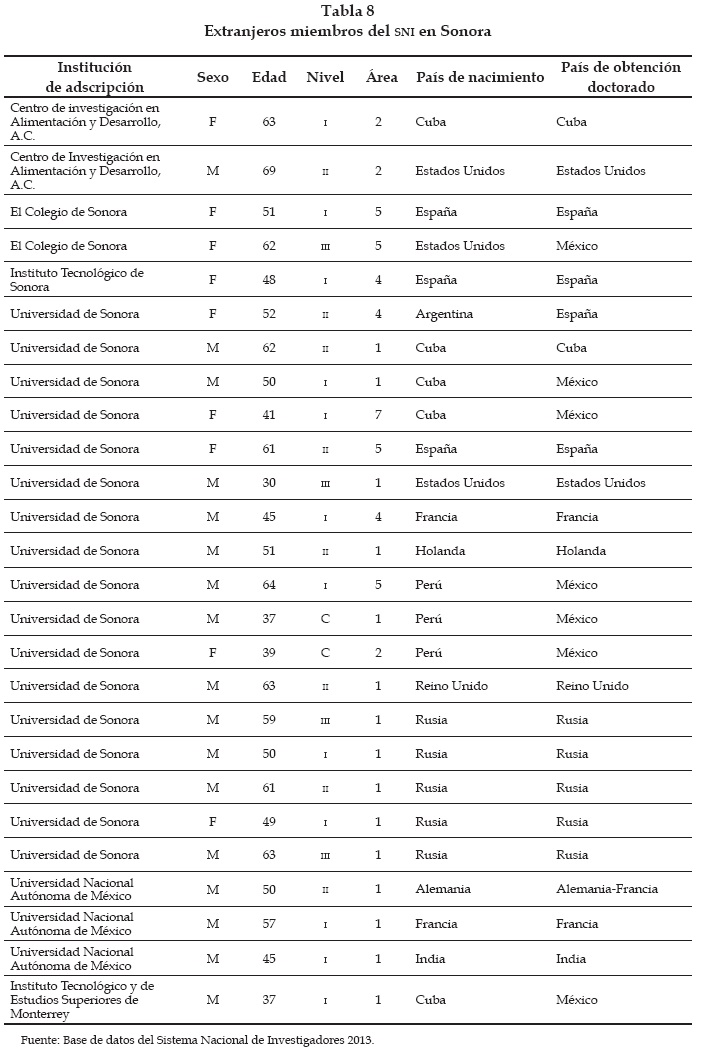 Tabla 8
Extranjeros miembros del SNI en Sonora

| Institución de adscripción | Sexo | Edad | Nivel | Área | País de nacimiento | País de obtención doctorado |
|---|---|---|---|---|---|---|
| Centro de investigación en Alimentación y Desarrollo, A.C. | F | 63 | I | 2 | Cuba | Cuba |
| Centro de Investigación en Alimentación y Desarrollo, A.C. | M | 69 | II | 2 | Estados Unidos | Estados Unidos |
| El Colegio de Sonora | F | 51 | I | 5 | España | España |
| El Colegio de Sonora | F | 62 | III | 5 | Estados Unidos | México |
| Instituto Tecnológico de Sonora | F | 48 | I | 4 | España | España |
| Universidad de Sonora | F | 52 | II | 4 | Argentina | España |
| Universidad de Sonora | M | 62 | II | 1 | Cuba | Cuba |
| Universidad de Sonora | M | 50 | I | 1 | Cuba | México |
| Universidad de Sonora | F | 41 | I | 7 | Cuba | México |
| Universidad de Sonora | F | 61 | II | 5 | España | España |
| Universidad de Sonora | M | 30 | III | 1 | Estados Unidos | Estados Unidos |
| Universidad de Sonora | M | 45 | I | 4 | Francia | Francia |
| Universidad de Sonora | M | 51 | II | 1 | Holanda | Holanda |
| Universidad de Sonora | M | 64 | I | 5 | Perú | México |
| Universidad de Sonora | M | 37 | C | 1 | Perú | México |
| Universidad de Sonora | F | 39 | C | 2 | Perú | México |
| Universidad de Sonora | M | 63 | II | 1 | Reino Unido | Reino Unido |
| Universidad de Sonora | M | 59 | III | 1 | Rusia | Rusia |
| Universidad de Sonora | M | 50 | I | 1 | Rusia | Rusia |
| Universidad de Sonora | M | 61 | II | 1 | Rusia | Rusia |
| Universidad de Sonora | F | 49 | I | 1 | Rusia | Rusia |
| Universidad de Sonora | M | 63 | III | 1 | Rusia | Rusia |
| Universidad Nacional Autónoma de México | M | 50 | II | 1 | Alemania | Alemania-Francia |
| Universidad Nacional Autónoma de México | M | 57 | I | 1 | Francia | Francia |
| Universidad Nacional Autónoma de México | M | 45 | I | 1 | India | India |
| Instituto Tecnológico y de Estudios Superiores de Monterrey | M | 37 | I | 1 | Cuba | México |

Fuente: Base de datos del Sistema Nacional de Investigadores 2013.